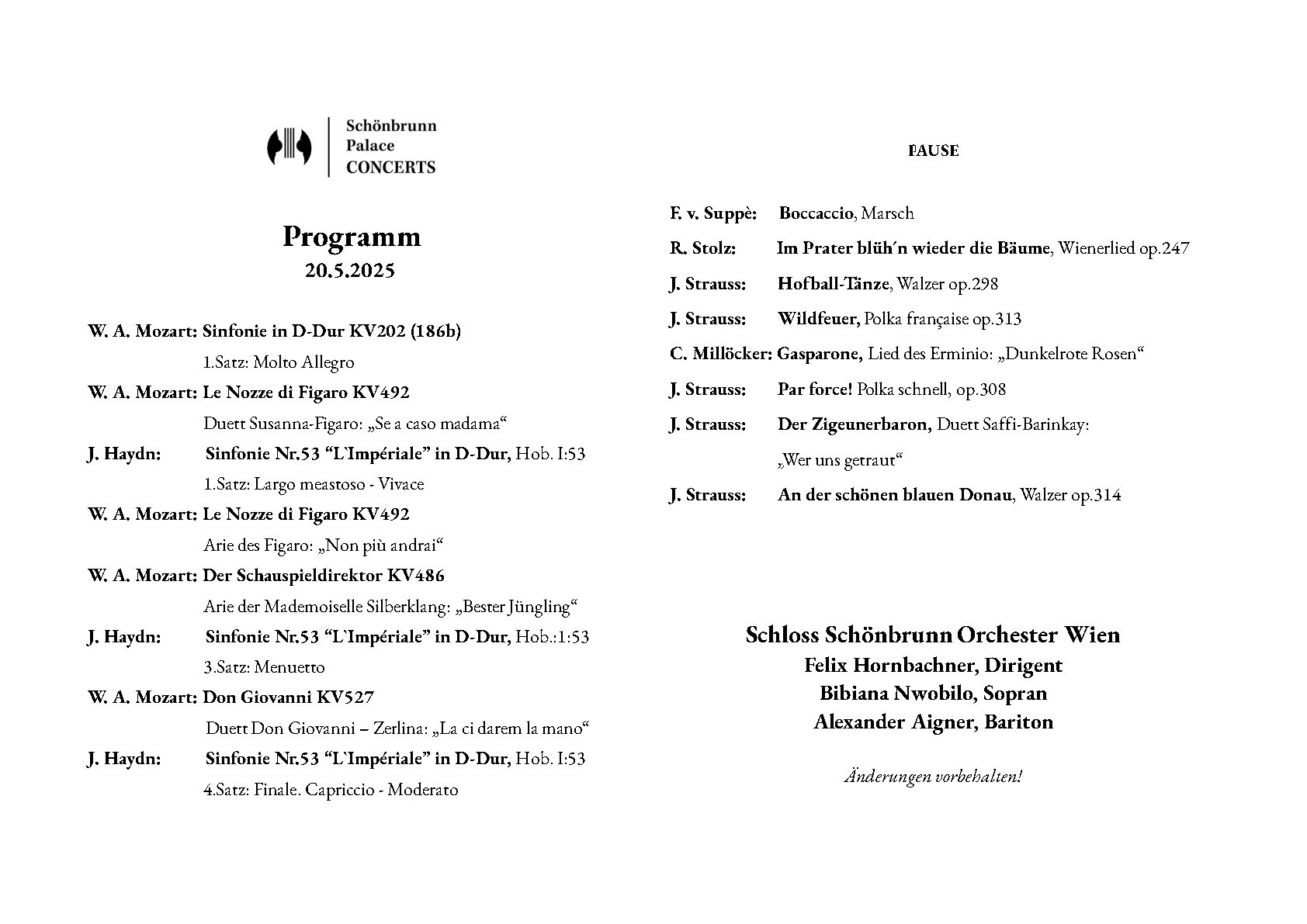 Schönbrunn
Palace
CONCERTS

Programm
20.5.2025

W. A. Mozart: Sinfonie in D-Dur KV202 (186b)
1.Satz: Molto Allegro

W. A. Mozart: Le Nozze di Figaro KV492
Duett Susanna-Figaro: „Se a caso madama“

J. Haydn: Sinfonie Nr.53 “L`Impériale” in D-Dur, Hob. I:53
1.Satz: Largo meastoso - Vivace

W. A. Mozart: Le Nozze di Figaro KV492
Arie des Figaro: „Non più andrai“

W. A. Mozart: Der Schauspieldirektor KV486
Arie der Mademoiselle Silberklang: „Bester Jüngling“

J. Haydn: Sinfonie Nr.53 “L`Impériale” in D-Dur, Hob.:1:53
3.Satz: Menuetto

W. A. Mozart: Don Giovanni KV527
Duett Don Giovanni – Zerlina: „La ci darem la mano“

J. Haydn: Sinfonie Nr.53 “L`Impériale” in D-Dur, Hob. I:53
4.Satz: Finale. Capriccio - Moderato

PAUSE

F. v. Suppè: Boccaccio, Marsch

R. Stolz: Im Prater blüh´n wieder die Bäume, Wienerlied op.247

J. Strauss: Hofball-Tänze, Walzer op.298

J. Strauss: Wildfeuer, Polka française op.313

C. Millöcker: Gasparone, Lied des Erminio: „Dunkelrote Rosen“

J. Strauss: Par force! Polka schnell, op.308

J. Strauss: Der Zigeunerbaron, Duett Saffi-Barinkay:
„Wer uns getraut“

J. Strauss: An der schönen blauen Donau, Walzer op.314

Schloss Schönbrunn Orchester Wien
Felix Hornbachner, Dirigent
Bibiana Nwobilo, Sopran
Alexander Aigner, Bariton

Änderungen vorbehalten!